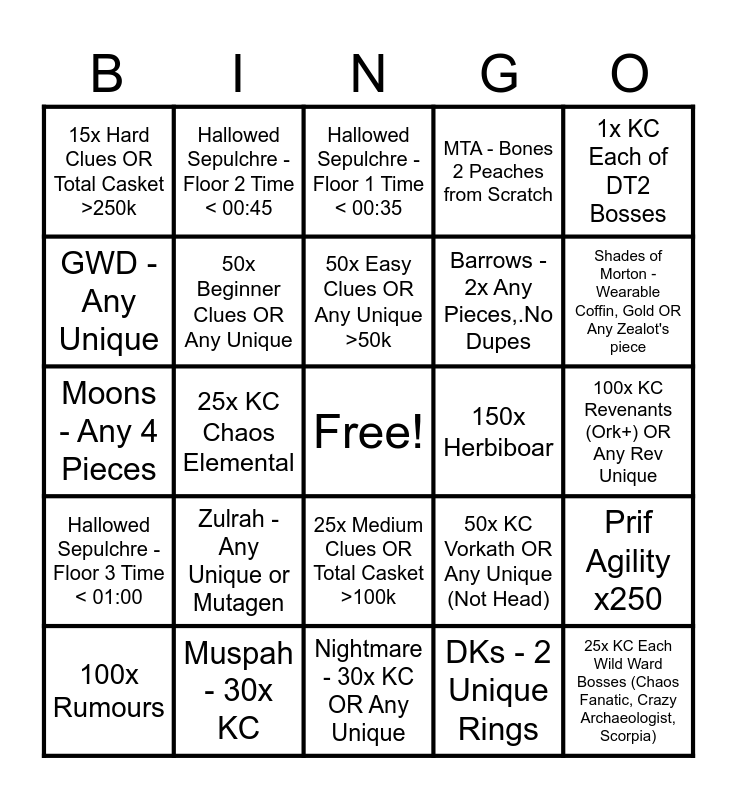 | B | I | N | G | O |
|---|---|---|---|---|
| 15x Hard Clues OR Total Casket >250k | Hallowed Sepulchre - Floor 2 Time < 00:45 | Hallowed Sepulchre - Floor 1 Time < 00:35 | MTA - Bones 2 Peaches from Scratch | 1x KC Each of DT2 Bosses |
| GWD - Any Unique | 50x Beginner Clues OR Any Unique | 50x Easy Clues OR Any Unique >50k | Barrows - 2x Any Pieces,.No Dupes | Shades of Morton - Wearable Coffin, Gold OR Any Zealot's piece |
| Moons - Any 4 Pieces | 25x KC Chaos Elemental | Free! | 150x Herbiboar | 100x KC Revenants (Ork+) OR Any Rev Unique |
| Hallowed Sepulchre - Floor 3 Time < 01:00 | Zulrah - Any Unique or Mutagen | 25x Medium Clues OR Total Casket >100k | 50x KC Vorkath OR Any Unique (Not Head) | Prif Agility x250 |
| 100x Rumours | Muspah - 30x KC | Nightmare - 30x KC OR Any Unique | DKs - 2 Unique Rings | 25x KC Each Wild Ward Bosses (Chaos Fanatic, Crazy Archaeologist, Scorpia) |